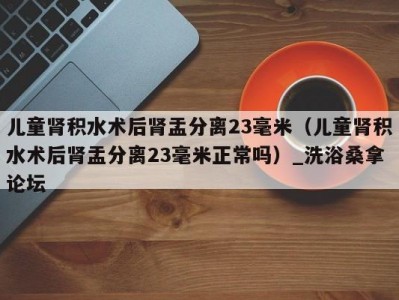 儿童肾积水术后肾盂分离23毫米（儿童肾积水术后肾盂分离23毫米正常吗）_洗浴桑拿论坛